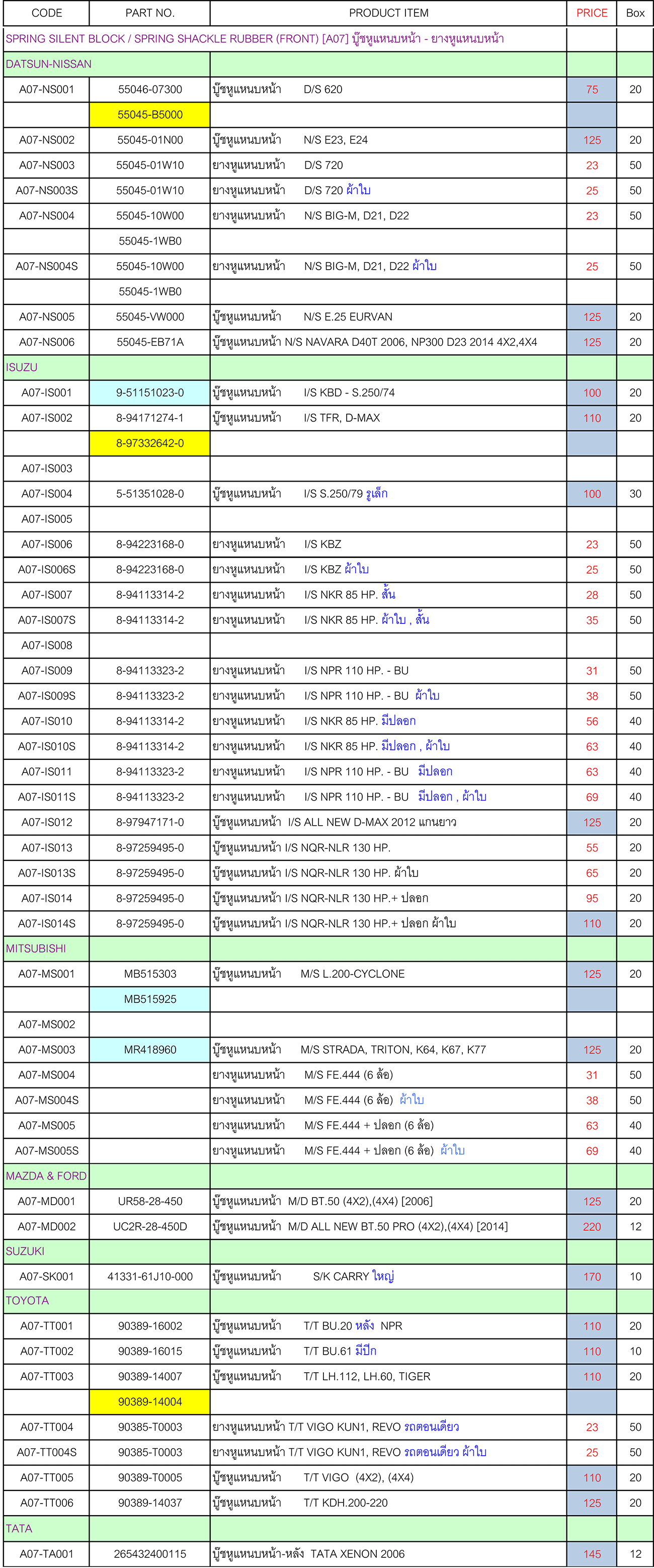 | CODE | PART NO. | PRODUCT ITEM | PRICE | Box |
|---|---|---|---|---|
| SPRING SILENT BLOCK / SPRING SHACKLE RUBBER (FRONT) [A07] บู๊ชหูแหนบหน้า - ยางหูแหนบหน้า | | | | |
| DATSUN-NISSAN | | | | |
| A07-NS001 | 55046-07300 | บู๊ชหูแหนบหน้า D/S 620 | 75 | 20 |
| | 55045-B5000 | | | |
| A07-NS002 | 55045-01N00 | บู๊ชหูแหนบหน้า N/S E23, E24 | 125 | 20 |
| A07-NS003 | 55045-01W10 | ยางหูแหนบหน้า D/S 720 | 23 | 50 |
| A07-NS003S | 55045-01W10 | ยางหูแหนบหน้า D/S 720 ผ้าใบ | 25 | 50 |
| A07-NS004 | 55045-10W00 | ยางหูแหนบหน้า N/S BIG-M, D21, D22 | 23 | 50 |
| | 55045-1WB0 | | | |
| A07-NS004S | 55045-10W00 | ยางหูแหนบหน้า N/S BIG-M, D21, D22 ผ้าใบ | 25 | 50 |
| | 55045-1WB0 | | | |
| A07-NS005 | 55045-VW000 | บู๊ชหูแหนบหน้า N/S E.25 EURVAN | 125 | 20 |
| A07-NS006 | 55045-EB71A | บู๊ชหูแหนบหน้า N/S NAVARA D40T 2006, NP300 D23 2014 4X2,4X4 | 125 | 20 |
| ISUZU | | | | |
| A07-IS001 | 9-51151023-0 | บู๊ชหูแหนบหน้า I/S KBD - S.250/74 | 100 | 20 |
| A07-IS002 | 8-94171274-1 | บู๊ชหูแหนบหน้า I/S TFR, D-MAX | 110 | 20 |
| | 8-97332642-0 | | | |
| A07-IS003 | | | | |
| A07-IS004 | 5-51351028-0 | บู๊ชหูแหนบหน้า I/S S.250/79 รูเล็ก | 100 | 30 |
| A07-IS005 | | | | |
| A07-IS006 | 8-94223168-0 | ยางหูแหนบหน้า I/S KBZ | 23 | 50 |
| A07-IS006S | 8-94223168-0 | ยางหูแหนบหน้า I/S KBZ ผ้าใบ | 25 | 50 |
| A07-IS007 | 8-94113314-2 | ยางหูแหนบหน้า I/S NKR 85 HP. สั้น | 28 | 50 |
| A07-IS007S | 8-94113314-2 | ยางหูแหนบหน้า I/S NKR 85 HP. ผ้าใบ , สั้น | 35 | 50 |
| A07-IS008 | | | | |
| A07-IS009 | 8-94113323-2 | ยางหูแหนบหน้า I/S NPR 110 HP. - BU | 31 | 50 |
| A07-IS009S | 8-94113323-2 | ยางหูแหนบหน้า I/S NPR 110 HP. - BU ผ้าใบ | 38 | 50 |
| A07-IS010 | 8-94113314-2 | ยางหูแหนบหน้า I/S NKR 85 HP. มีปลอก | 56 | 40 |
| A07-IS010S | 8-94113314-2 | ยางหูแหนบหน้า I/S NKR 85 HP. มีปลอก , ผ้าใบ | 63 | 40 |
| A07-IS011 | 8-94113323-2 | ยางหูแหนบหน้า I/S NPR 110 HP. - BU มีปลอก | 63 | 40 |
| A07-IS011S | 8-94113323-2 | ยางหูแหนบหน้า I/S NPR 110 HP. - BU มีปลอก , ผ้าใบ | 69 | 40 |
| A07-IS012 | 8-97947171-0 | บู๊ชหูแหนบหน้า I/S ALL NEW D-MAX 2012 แกนยาว | 125 | 20 |
| A07-IS013 | 8-97259495-0 | บู๊ชหูแหนบหน้า I/S NQR-NLR 130 HP. | 55 | 20 |
| A07-IS013S | 8-97259495-0 | บู๊ชหูแหนบหน้า I/S NQR-NLR 130 HP. ผ้าใบ | 65 | 20 |
| A07-IS014 | 8-97259495-0 | บู๊ชหูแหนบหน้า I/S NQR-NLR 130 HP.+ ปลอก | 95 | 20 |
| A07-IS014S | 8-97259495-0 | บู๊ชหูแหนบหน้า I/S NQR-NLR 130 HP.+ ปลอก ผ้าใบ | 110 | 20 |
| MITSUBISHI | | | | |
| A07-MS001 | MB515303 | บู๊ชหูแหนบหน้า M/S L.200-CYCLONE | 125 | 20 |
| | MB515925 | | | |
| A07-MS002 | | | | |
| A07-MS003 | MR418960 | บู๊ชหูแหนบหน้า M/S STRADA, TRITON, K64, K67, K77 | 125 | 20 |
| A07-MS004 | | ยางหูแหนบหน้า M/S FE.444 (6 ล้อ) | 31 | 50 |
| A07-MS004S | | ยางหูแหนบหน้า M/S FE.444 (6 ล้อ) ผ้าใบ | 38 | 50 |
| A07-MS005 | | ยางหูแหนบหน้า M/S FE.444 + ปลอก (6 ล้อ) | 63 | 40 |
| A07-MS005S | | ยางหูแหนบหน้า M/S FE.444 + ปลอก (6 ล้อ) ผ้าใบ | 69 | 40 |
| MAZDA & FORD | | | | |
| A07-MD001 | UR58-28-450 | บู๊ชหูแหนบหน้า M/D BT.50 (4X2),(4X4) [2006] | 125 | 20 |
| A07-MD002 | UC2R-28-450D | บู๊ชหูแหนบหน้า M/D ALL NEW BT.50 PRO (4X2),(4X4) [2014] | 220 | 12 |
| SUZUKI | | | | |
| A07-SK001 | 41331-61J10-000 | บู๊ชหูแหนบหน้า S/K CARRY ใหญ่ | 170 | 10 |
| TOYOTA | | | | |
| A07-TT001 | 90389-16002 | บู๊ชหูแหนบหน้า T/T BU.20 หลัง NPR | 110 | 20 |
| A07-TT002 | 90389-16015 | บู๊ชหูแหนบหน้า T/T BU.61 มีปีก | 110 | 10 |
| A07-TT003 | 90389-14007 | บู๊ชหูแหนบหน้า T/T LH.112, LH.60, TIGER | 110 | 20 |
| | 90389-14004 | | | |
| A07-TT004 | 90385-T0003 | ยางหูแหนบหน้า T/T VIGO KUN1, REVO รถตอนเดียว | 23 | 50 |
| A07-TT004S | 90385-T0003 | ยางหูแหนบหน้า T/T VIGO KUN1, REVO รถตอนเดียว ผ้าใบ | 25 | 50 |
| A07-TT005 | 90389-T0005 | บู๊ชหูแหนบหน้า T/T VIGO (4X2), (4X4) | 110 | 20 |
| A07-TT006 | 90389-14037 | บู๊ชหูแหนบหน้า T/T KDH.200-220 | 125 | 20 |
| TATA | | | | |
| A07-TA001 | 265432400115 | บู๊ชหูแหนบหน้า-หลัง TATA XENON 2006 | 145 | 12 |